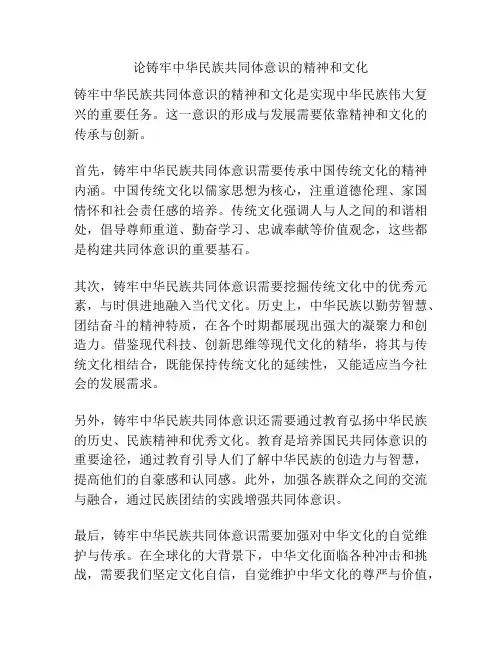 论铸牢中华民族共同体意识的精神和文化

铸牢中华民族共同体意识的精神和文化是实现中华民族伟大复兴的重要任务。这一意识的形成与发展需要依靠精神和文化的传承与创新。

首先，铸牢中华民族共同体意识需要传承中国传统文化的精神内涵。中国传统文化以儒家思想为核心，注重道德伦理、家国情怀和社会责任感的培养。传统文化强调人与人之间的和谐相处，倡导尊师重道、勤奋学习、忠诚奉献等价值观念，这些都是构建共同体意识的重要基石。

其次，铸牢中华民族共同体意识需要挖掘传统文化中的优秀元素，与时俱进地融入当代文化。历史上，中华民族以勤劳智慧、团结奋斗的精神特质，在各个时期都展现出强大的凝聚力和创造力。借鉴现代科技、创新思维等现代文化的精华，将其与传统文化相结合，既能保持传统文化的延续性，又能适应当今社会的发展需求。

另外，铸牢中华民族共同体意识还需要通过教育弘扬中华民族的历史、民族精神和优秀文化。教育是培养国民共同体意识的重要途径，通过教育引导人们了解中华民族的创造力与智慧，提高他们的自豪感和认同感。此外，加强各族群众之间的交流与融合，通过民族团结的实践增强共同体意识。

最后，铸牢中华民族共同体意识需要加强对中华文化的自觉维护与传承。在全球化的大背景下，中华文化面临各种冲击和挑战，需要我们坚定文化自信，自觉维护中华文化的尊严与价值，